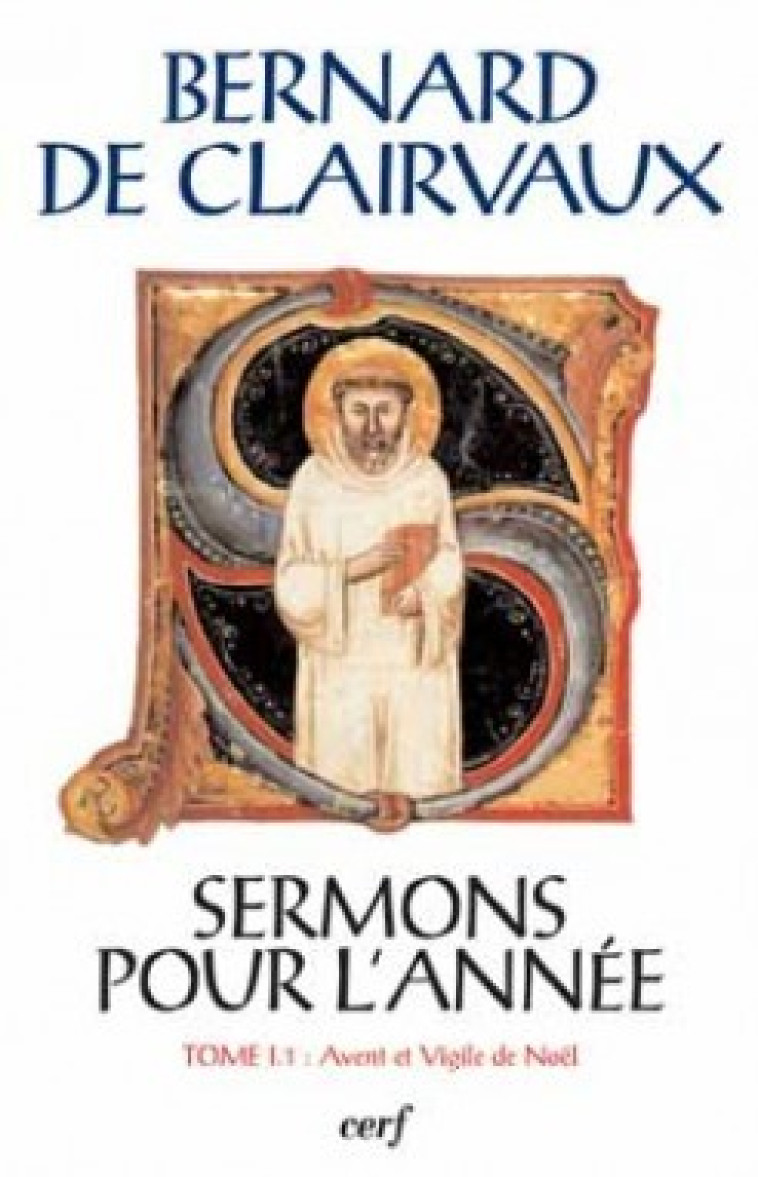 BERNARD DE CLAIRVAUX

SERMONS POUR L'ANNÉE

TOME I.1 : Avent et Vigile de Noël

cerf